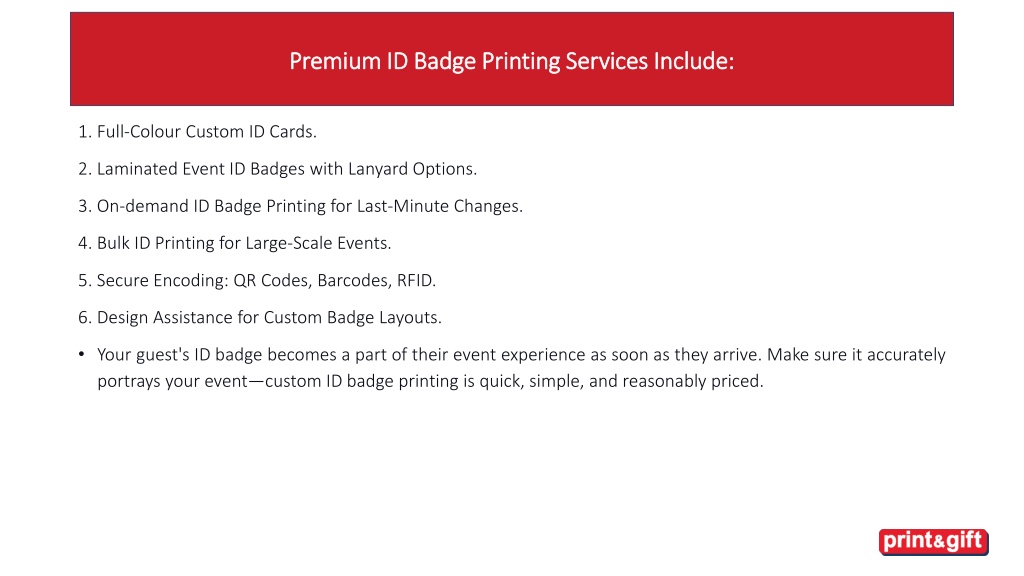 Premium ID Badge Printing Services Include:

1. Full-Colour Custom ID Cards.

2. Laminated Event ID Badges with Lanyard Options.

3. On-demand ID Badge Printing for Last-Minute Changes.

4. Bulk ID Printing for Large-Scale Events.

5. Secure Encoding: QR Codes, Barcodes, RFID.

6. Design Assistance for Custom Badge Layouts.

• Your guest's ID badge becomes a part of their event experience as soon as they arrive. Make sure it accurately portrays your event—custom ID badge printing is quick, simple, and reasonably priced.

print&gift